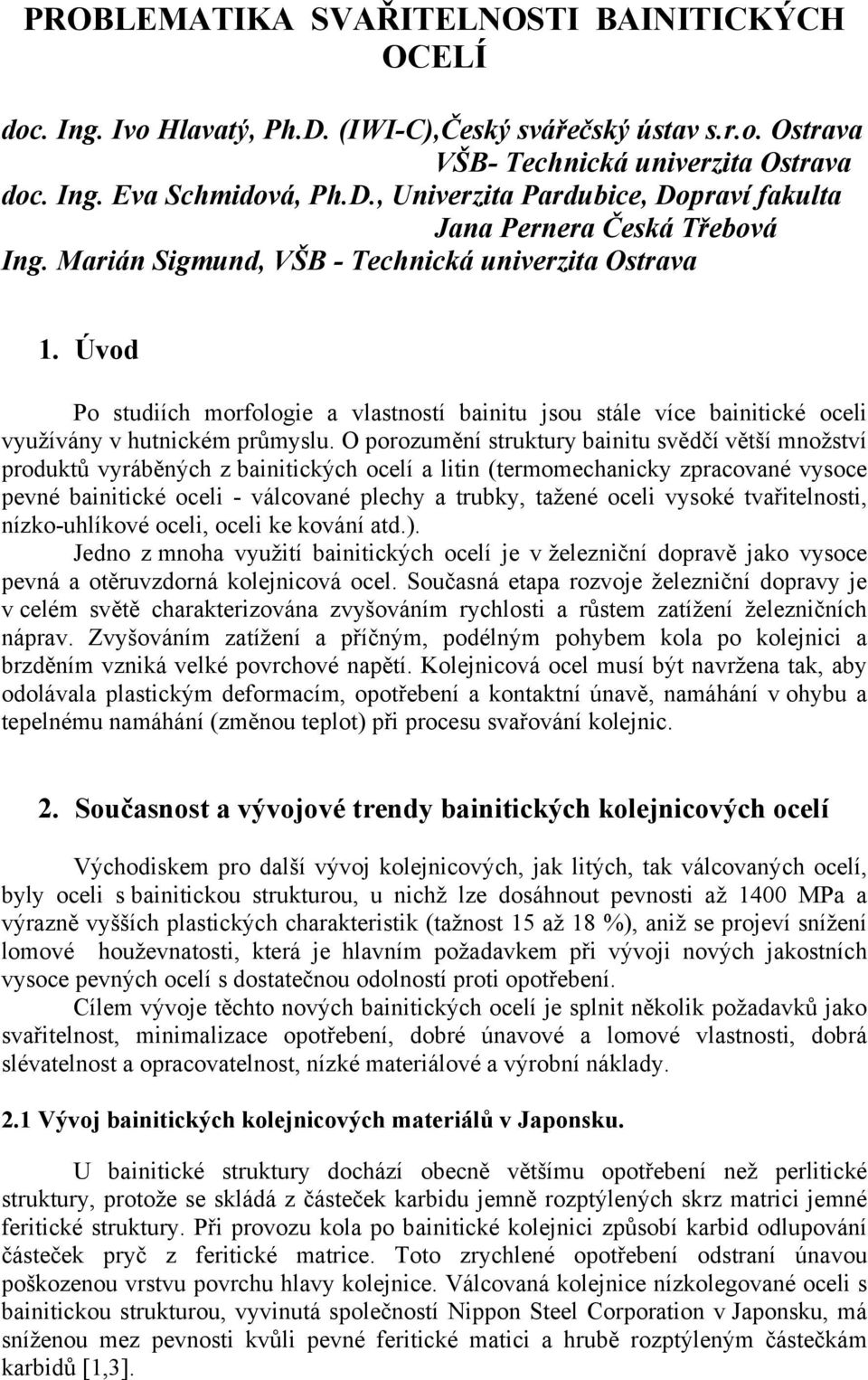 PROBLEMATIKA SVAŘITELNOSTI BAINITICKÝCH OCELÍ

doc. Ing. Ivo Hlavatý, Ph.D. (IWI-C),Český svářečský ústav s.r.o. Ostrava VŠB- Technická univerzita Ostrava
doc. Ing. Eva Schmidová, Ph.D., Univerzita Pardubice, Dopraví fakulta Jana Pernera Česká Třebová
Ing. Marián Sigmund, VŠB - Technická univerzita Ostrava

1. Úvod

Po studiích morfologie a vlastností bainitu jsou stále více bainitické oceli využívány v hutnickém průmyslu. O porozumění struktury bainitu svědčí větší množství produktů vyráběných z bainitických ocelí a litin (termomechanicky zpracované vysoce pevné bainitické oceli - válcované plechy a trubky, tažené oceli vysoké tvařitelnosti, nízko-uhlíkové oceli, oceli ke kování atd.).

Jedno z mnoha využití bainitických ocelí je v železniční dopravě jako vysoce pevná a otěruvzdorná kolejnicová ocel. Současná etapa rozvoje železniční dopravy je v celém světě charakterizována zvyšováním rychlosti a růstem zatížení železničních náprav. Zvyšováním zatížení a příčným, podélným pohybem kola po kolejnici a brzděním vzniká velké povrchové napětí. Kolejnicová ocel musí být navržena tak, aby odolávala plastickým deformacím, opotřebení a kontaktní únavě, namáhání v ohybu a tepelnému namáhání (změnou teplot) při procesu svařování kolejnic.

2. Současnost a vývojové trendy bainitických kolejnicových ocelí

Východiskem pro další vývoj kolejnicových, jak litých, tak válcovaných ocelí, byly oceli s bainitickou strukturou, u nichž lze dosáhnout pevnosti až 1400 MPa a výrazně vyšších plastických charakteristik (tažnost 15 až 18 %), aniž se projeví snížení lomové houževnatosti, která je hlavním požadavkem při vývoji nových jakostních vysoce pevných ocelí s dostatečnou odolností proti opotřebení.

Cílem vývoje těchto nových bainitických ocelí je splnit několik požadavků jako svařitelnost, minimalizace opotřebení, dobré únavové a lomové vlastnosti, dobrá slévatelnost a opracovatelnost, nízké materiálové a výrobní náklady.

2.1 Vývoj bainitických kolejnicových materiálů v Japonsku.

U bainitické struktury dochází obecně většímu opotřebení než perlitické struktury, protože se skládá z částeček karbidu jemně rozptýlených skrz matrici jemné feritické struktury. Při provozu kola po bainitické kolejnici způsobí karbid odlupování částeček pryč z feritické matrice. Toto zrychlené opotřebení odstraní únavou poškozenou vrstvu povrchu hlavy kolejnice. Válcovaná kolejnice nízkolegované oceli s bainitickou strukturou, vyvinutá společností Nippon Steel Corporation v Japonsku, má sníženou mez pevnosti kvůli pevné feritické matici a hrubě rozptýleným částečkám karbidů [1,3].